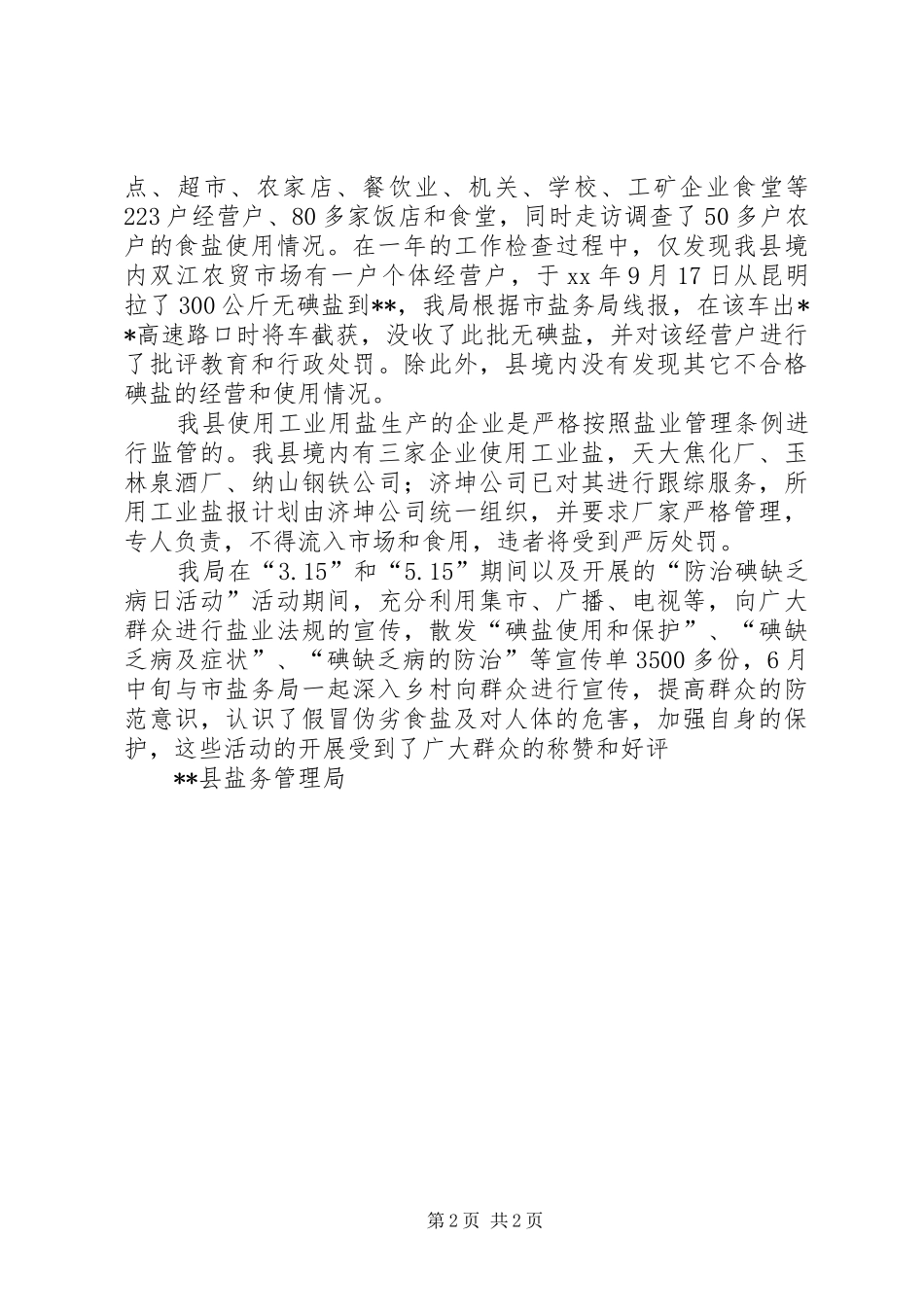 点、超市、农家店、餐饮业、机关、学校、工矿企业食堂等223户经营户、80多家饭店和食堂，同时走访调查了50多户农户的食盐使用情况。在一年的工作检查过程中，仅发现我县境内双江农贸市场有一户个体经营户，于xx年9月17日从昆明拉了300公斤无碘盐到**，我局根据市盐务局线报，在该车出**高速路口时将车截获，没收了此批无碘盐，并对该经营户进行了批评教育和行政处罚。除此外，县境内没有发现其它不合格碘盐的经营和使用情况。

我县使用工业用盐生产的企业是严格按照盐业管理条例进行监管的。我县境内有三家企业使用工业盐，天大焦化厂、玉林泉酒厂、纳山钢铁公司；济坤公司已对其进行跟综服务，所用工业盐报计划由济坤公司统一组织，并要求厂家严格管理，专人负责，不得流入市场和食用，违者将受到严厉处罚。

我局在“3.15”和“5.15”期间以及开展的“防治碘缺乏病日活动”活动期间，充分利用集市、广播、电视等，向广大群众进行盐业法规的宣传，散发“碘盐使用和保护”、“碘缺乏病及症状”、“碘缺乏病的防治”等宣传单3500多份，6月中旬与市盐务局一起深入乡村向群众进行宣传，提高群众的防范意识，认识了假冒伪劣食盐及对人体的危害，加强自身的保护，这些活动的开展受到了广大群众的称赞和好评

**县盐务管理局

第2页 共2页